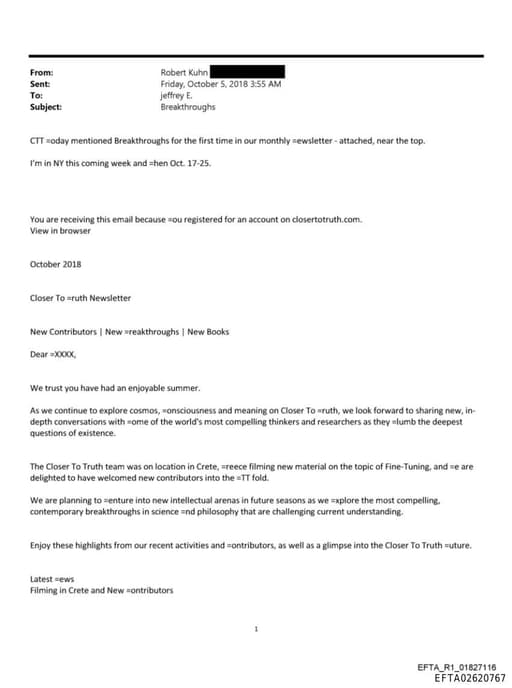 From: Robert Kuhn
Sent: Friday, October 5, 2018 3:55 AM
To: jeffrey E.
Subject: Breakthroughs

CTT =oday mentioned Breakthroughs for the first time in our monthly =ewsletter - attached, near the top.

I'm in NY this coming week and =hen Oct. 17-25.

You are receiving this email because =ou registered for an account on closertotruth.com.
View in browser

October 2018

Closer To =ruth Newsletter

New Contributors | New =reakthroughs | New Books

Dear =XXXX,

We trust you have had an enjoyable summer.

As we continue to explore cosmos, =onsciousness and meaning on Closer To =ruth, we look forward to sharing new, in-depth conversations with =ome of the world's most compelling thinkers and researchers as they =lumb the deepest questions of existence.

The Closer To Truth team was on location in Crete, =reece filming new material on the topic of Fine-Tuning, and =e are delighted to have welcomed new contributors into the =TT fold.

We are planning to =enture into new intellectual arenas in future seasons as we =xplore the most compelling, contemporary breakthroughs in science =nd philosophy that are challenging current understanding.

Enjoy these highlights from our recent activities and =ontributors, as well as a glimpse into the Closer To Truth =uture.

Latest =ews
Filming in Crete and New =ontributors

1

EFTA_R1_01827116
EFTA02620767